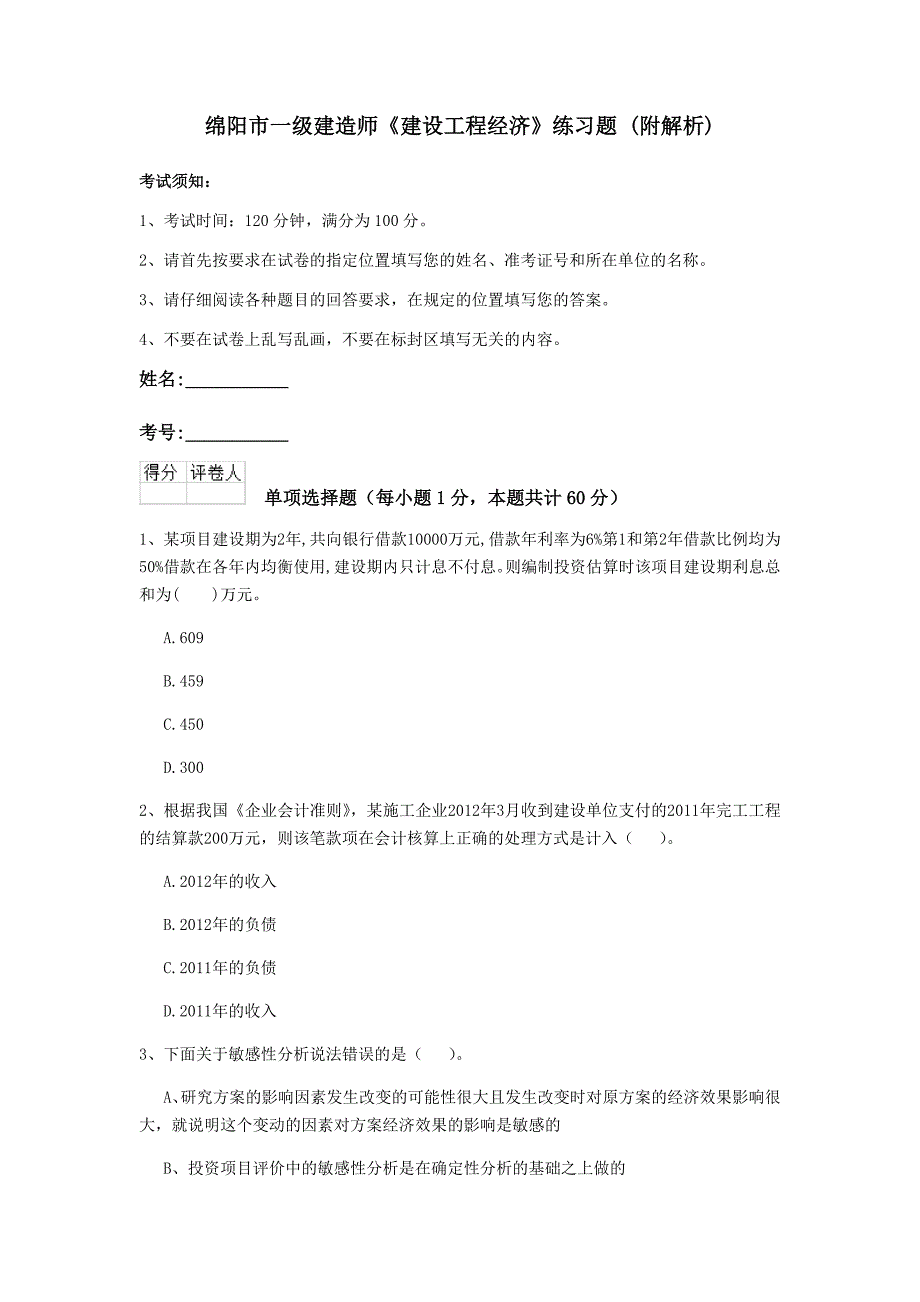 绵阳市一级建造师《建设工程经济》练习题（附解析）

考试须知：

1、考试时间：120 分钟，满分为 100 分。

2、请首先按要求在试卷的指定位置填写您的姓名、准考证号和所在单位的名称。

3、请仔细阅读各种题目的回答要求，在规定的位置填写您的答案。

4、不要在试卷上乱写乱画，不要在标封区填写无关的内容。

姓名：___________

考号：___________

| 得分 | 评卷人 |
|---|---|
| | |

单项选择题（每小题 1 分，本题共计 60 分）

1、某项目建设期为2年,共向银行借款10000万元,借款年利率为6%第1和第2年借款比例均为50%借款在各年内均衡使用,建设期内只计息不付息。则编制投资估算时该项目建设期利息总和为(　　)万元。

A.609

B.459

C.450

D.300

2、根据我国《企业会计准则》，某施工企业2012年3月收到建设单位支付的2011年完工工程的结算款200万元，则该笔款项在会计核算上正确的处理方式是计入（　　）。

A.2012年的收入

B.2012年的负债

C.2011年的负债

D.2011年的收入

3、下面关于敏感性分析说法错误的是（　　）。

A、研究方案的影响因素发生改变的可能性很大且发生改变时对原方案的经济效果影响很大，就说明这个变动的因素对方案经济效果的影响是敏感的

B、投资项目评价中的敏感性分析是在确定性分析的基础之上做的